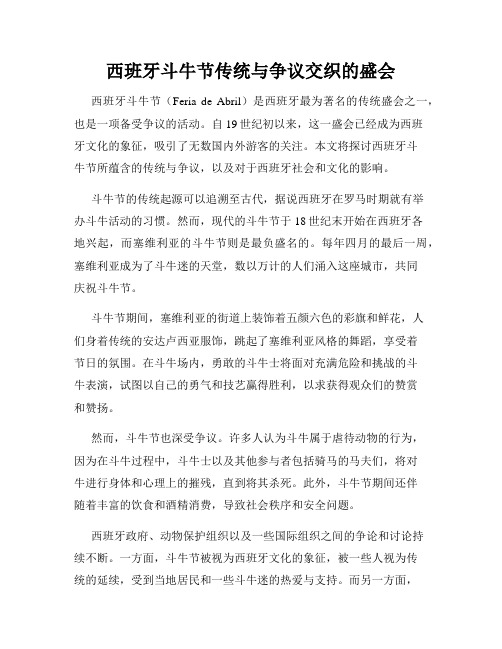 西班牙斗牛节传统与争议交织的盛会

西班牙斗牛节（Feria de Abril）是西班牙最为著名的传统盛会之一，也是一项备受争议的活动。自19世纪初以来，这一盛会已经成为西班牙文化的象征，吸引了无数国内外游客的关注。本文将探讨西班牙斗牛节所蕴含的传统与争议，以及对于西班牙社会和文化的影响。

斗牛节的传统起源可以追溯至古代，据说西班牙在罗马时期就有举办斗牛活动的习惯。然而，现代的斗牛节于18世纪末开始在西班牙各地兴起，而塞维利亚的斗牛节则是最负盛名的。每年四月的最后一周，塞维利亚成为了斗牛迷的天堂，数以万计的人们涌入这座城市，共同庆祝斗牛节。

斗牛节期间，塞维利亚的街道上装饰着五颜六色的彩旗和鲜花，人们身着传统的安达卢西亚服饰，跳起了塞维利亚风格的舞蹈，享受着节日的氛围。在斗牛场内，勇敢的斗牛士将面对充满危险和挑战的斗牛表演，试图以自己的勇气和技艺赢得胜利，以求获得观众们的赞赏和赞扬。

然而，斗牛节也深受争议。许多人认为斗牛属于虐待动物的行为，因为在斗牛过程中，斗牛士以及其他参与者包括骑马的马夫们，将对牛进行身体和心理上的摧残，直到将其杀死。此外，斗牛节期间还伴随着丰富的饮食和酒精消费，导致社会秩序和安全问题。

西班牙政府、动物保护组织以及一些国际组织之间的争论和讨论持续不断。一方面，斗牛节被视为西班牙文化的象征，被一些人视为传统的延续，受到当地居民和一些斗牛迷的热爱与支持。而另一方面，